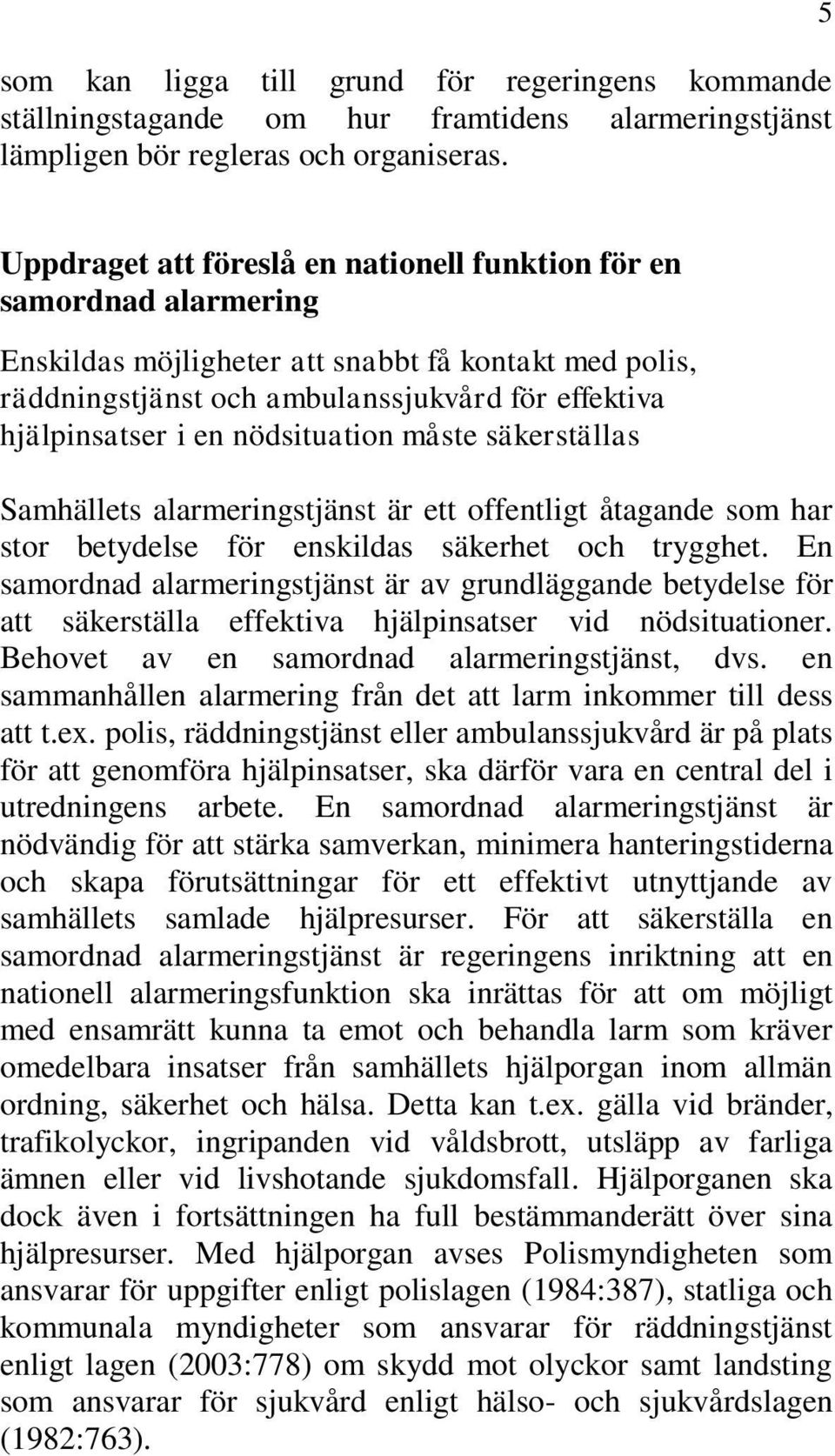 5

som kan ligga till grund för regeringens kommande ställningstagande om hur framtidens alarmeringstjänst lämpligen bör regleras och organiseras.

Uppdraget att föreslå en nationell funktion för en samordnad alarmering

Enskildas möjligheter att snabbt få kontakt med polis, räddningstjänst och ambulanssjukvård för effektiva hjälpinsatser i en nödsituation måste säkerställas

Samhällets alarmeringstjänst är ett offentligt åtagande som har stor betydelse för enskildas säkerhet och trygghet. En samordnad alarmeringstjänst är av grundläggande betydelse för att säkerställa effektiva hjälpinsatser vid nödsituationer. Behovet av en samordnad alarmeringstjänst, dvs. en sammanhållen alarmering från det att larm inkommer till dess att t.ex. polis, räddningstjänst eller ambulanssjukvård är på plats för att genomföra hjälpinsatser, ska därför vara en central del i utredningens arbete. En samordnad alarmeringstjänst är nödvändig för att stärka samverkan, minimera hanteringstiderna och skapa förutsättningar för ett effektivt utnyttjande av samhällets samlade hjälpresurser. För att säkerställa en samordnad alarmeringstjänst är regeringens inriktning att en nationell alarmeringsfunktion ska inrättas för att om möjligt med ensamrätt kunna ta emot och behandla larm som kräver omedelbara insatser från samhällets hjälporgan inom allmän ordning, säkerhet och hälsa. Detta kan t.ex. gälla vid bränder, trafikolyckor, ingripanden vid våldsbrott, utsläpp av farliga ämnen eller vid livshotande sjukdomsfall. Hjälporganen ska dock även i fortsättningen ha full bestämmanderätt över sina hjälpresurser. Med hjälporgan avses Polismyndigheten som ansvarar för uppgifter enligt polislagen (1984:387), statliga och kommunala myndigheter som ansvarar för räddningstjänst enligt lagen (2003:778) om skydd mot olyckor samt landsting som ansvarar för sjukvård enligt hälso- och sjukvårdslagen (1982:763).